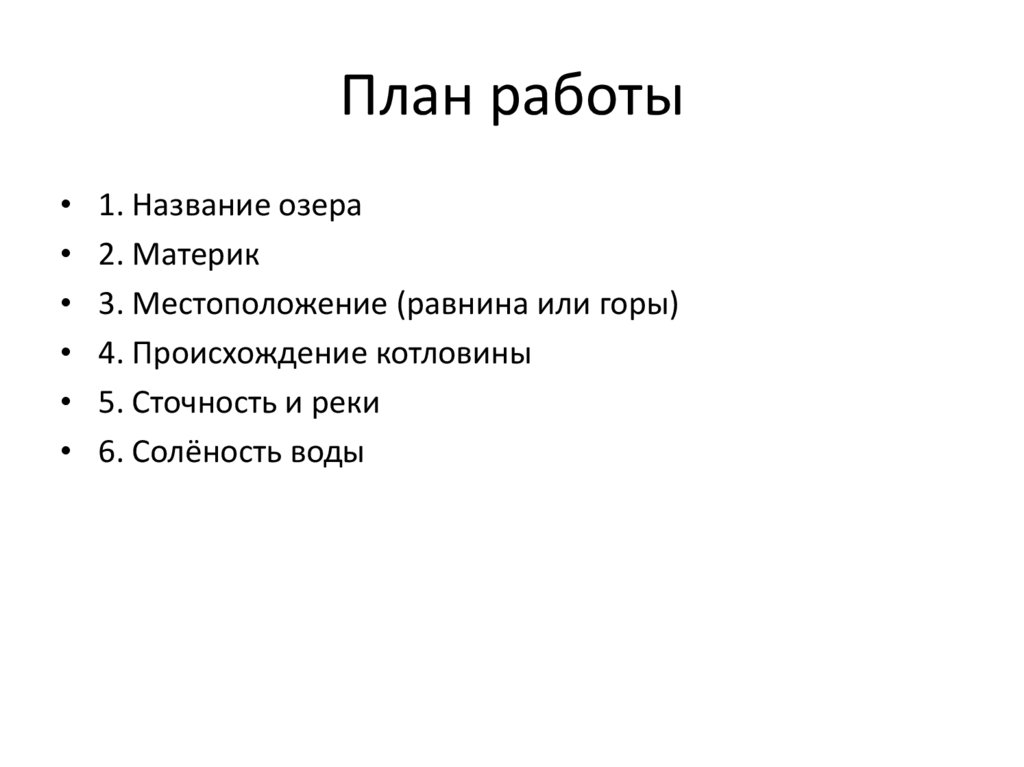 План работы

• 1. Название озера
• 2. Материк
• 3. Местоположение (равнина или горы)
• 4. Происхождение котловины
• 5. Сточность и реки
• 6. Солёность воды